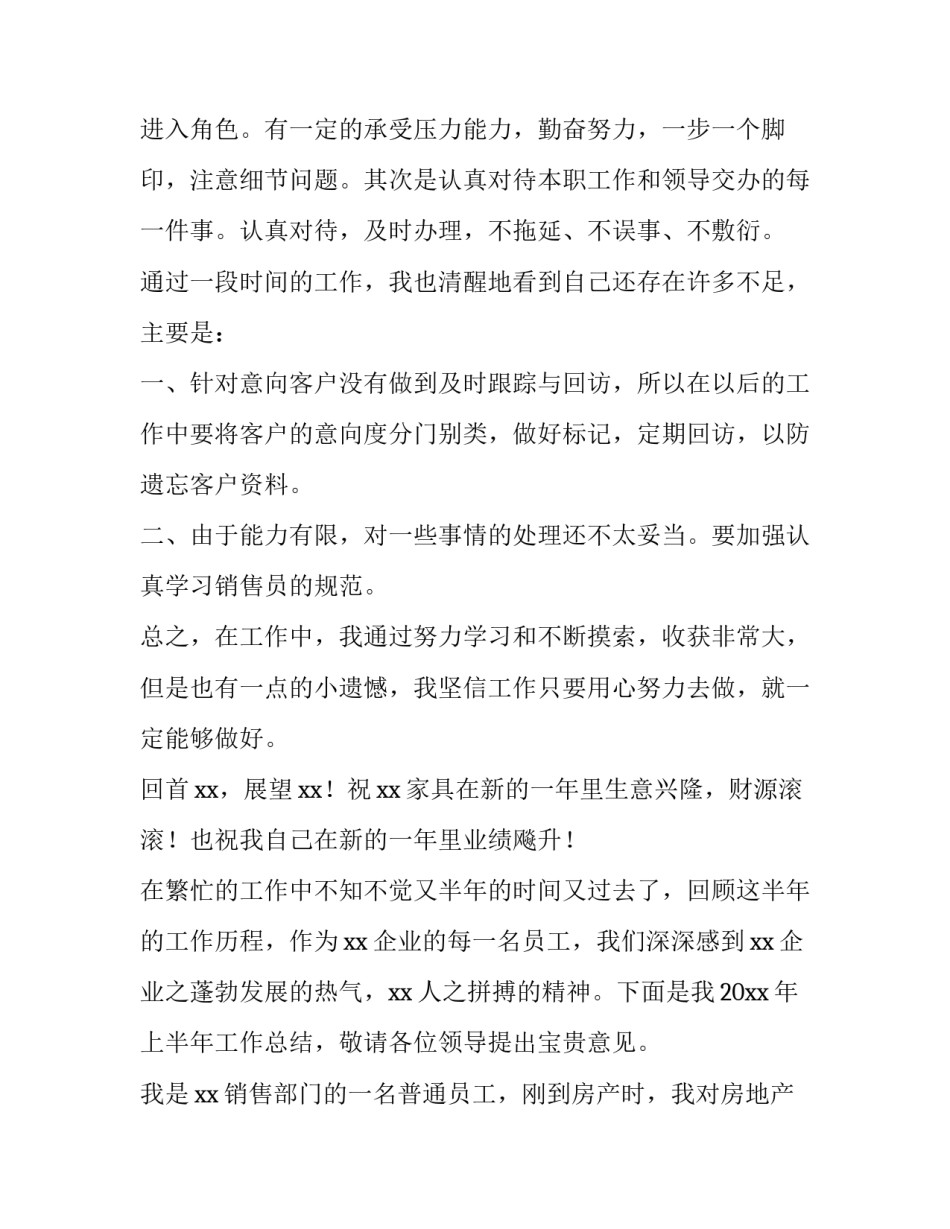 进入角色。有一定的承受压力能力，勤奋努力，一步一个脚印，注意细节问题。其次是认真对待本职工作和领导交办的每一件事。认真对待，及时办理，不拖延、不误事、不敷衍。

通过一段时间的工作，我也清醒地看到自己还存在许多不足，主要是：

一、针对意向客户没有做到及时跟踪与回访，所以在以后的工作中要将客户的意向度分门别类，做好标记，定期回访，以防遗忘客户资料。

二、由于能力有限，对一些事情的处理还不太妥当。要加强认真学习销售员的规范。

总之，在工作中，我通过努力学习和不断摸索，收获非常大，但是也有一点的小遗憾，我坚信工作只要用心努力去做，就一定能够做好。

回首 xx，展望 xx！祝 xx 家具在新的一年里生意兴隆，财源滚滚！也祝我自己在新的一年里业绩飚升！

在繁忙的工作中不知不觉又半年的时间又过去了，回顾这半年的工作历程，作为 xx 企业的每一名员工，我们深深感到 xx 企业之蓬勃发展的热气，xx 人之拼搏的精神。下面是我 20xx 年上半年工作总结，敬请各位领导提出宝贵意见。

我是 xx 销售部门的一名普通员工，刚到房产时，我对房地产